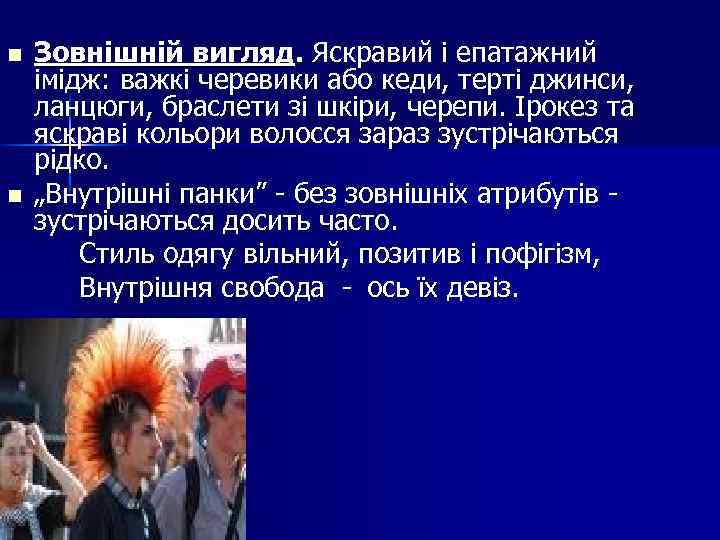 Зовнішній вигляд. Яскравий і епатажний імідж: важкі черевики або кеди, терті джинси, ланцюги, браслети зі шкіри, черепи. Ірокез та яскраві кольори волосся зараз зустрічаються рідко.

„Внутрішні панки” - без зовнішніх атрибутів - зустрічаються досить часто.

Стиль одягу вільний, позитив і пофігізм,
Внутрішня свобода - ось їх девіз.